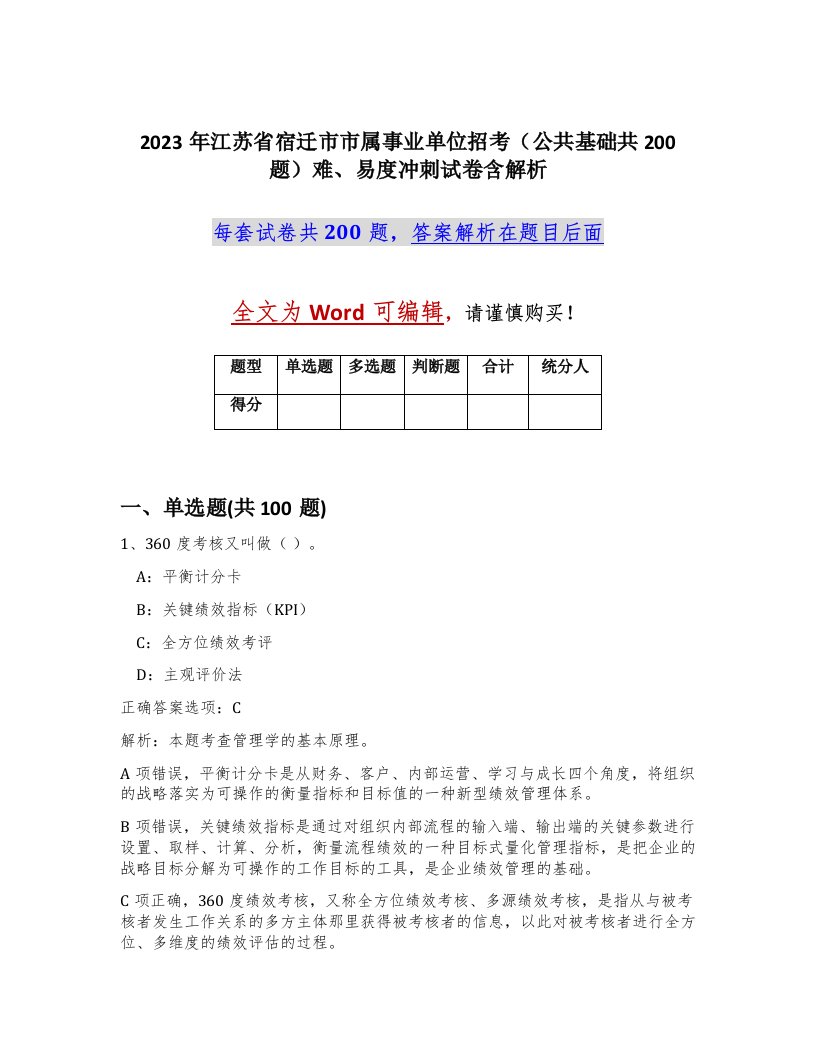 2023 年江苏省宿迁市市属事业单位招考（公共基础共 200 题）难、易度冲刺试卷含解析

每套试卷共 200 题，答案解析在题目后面

全文为 Word 可编辑，请谨慎购买！

| 题型 | 单选题 | 多选题 | 判断题 | 合计 | 统分人 |
|---|---|---|---|---|---|
| 得分 | | | | | |

一、单选题(共 100 题)

1、360 度考核又叫做（ ）。

A：平衡计分卡

B：关键绩效指标（KPI）

C：全方位绩效考评

D：主观评价法

正确答案选项：C

解析：本题考查管理学的基本原理。

A 项错误，平衡计分卡是从财务、客户、内部运营、学习与成长四个角度，将组织的战略落实为可操作的衡量指标和目标值的一种新型绩效管理体系。

B 项错误，关键绩效指标是通过对组织内部流程的输入端、输出端的关键参数进行设置、取样、计算、分析，衡量流程绩效的一种目标式量化管理指标，是把企业的战略目标分解为可操作的工作目标的工具，是企业绩效管理的基础。

C 项正确，360 度绩效考核，又称全方位绩效考核、多源绩效考核，是指从与被考核者发生工作关系的多方主体那里获得被考核者的信息，以此对被考核者进行全方位、多维度的绩效评估的过程。